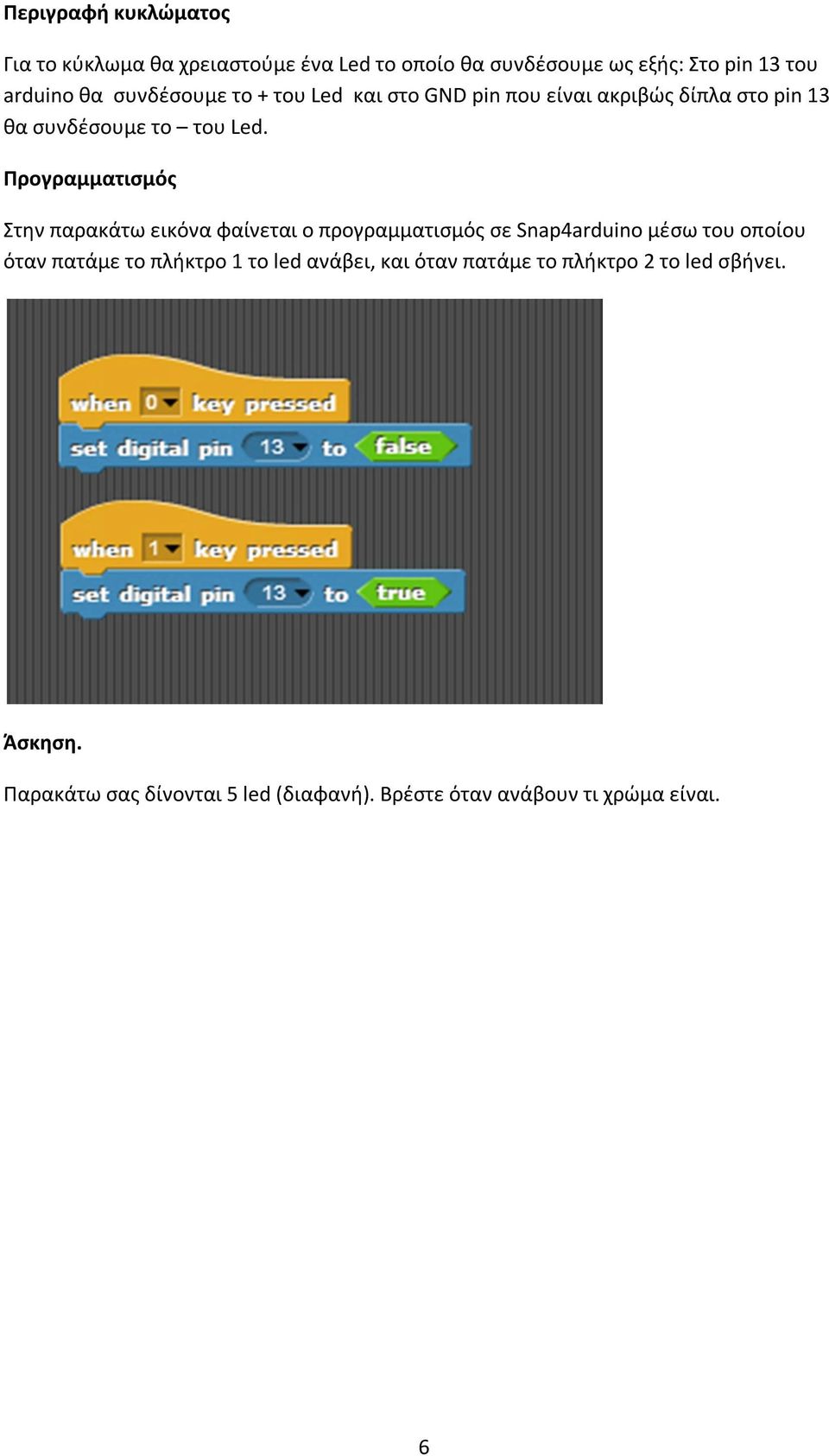 Περιγραφή κυκλώματος

Για το κύκλωμα θα χρειαστούμε ένα Led το οποίο θα συνδέσουμε ως εξής: Στο pin 13 του arduino θα συνδέσουμε το + του Led και στο GND pin που είναι ακριβώς δίπλα στο pin 13 θα συνδέσουμε το – του Led.

Προγραμματισμός

Στην παρακάτω εικόνα φαίνεται ο προγραμματισμός σε Snap4arduino μέσω του οποίου όταν πατάμε το πλήκτρο 1 το led ανάβει, και όταν πατάμε το πλήκτρο 2 το led σβήνει.

when 0 key pressed
set digital pin 13 to false

when 1 key pressed
set digital pin 13 to true

Άσκηση.

Παρακάτω σας δίνονται 5 led (διαφανή). Βρέστε όταν ανάβουν τι χρώμα είναι.

6